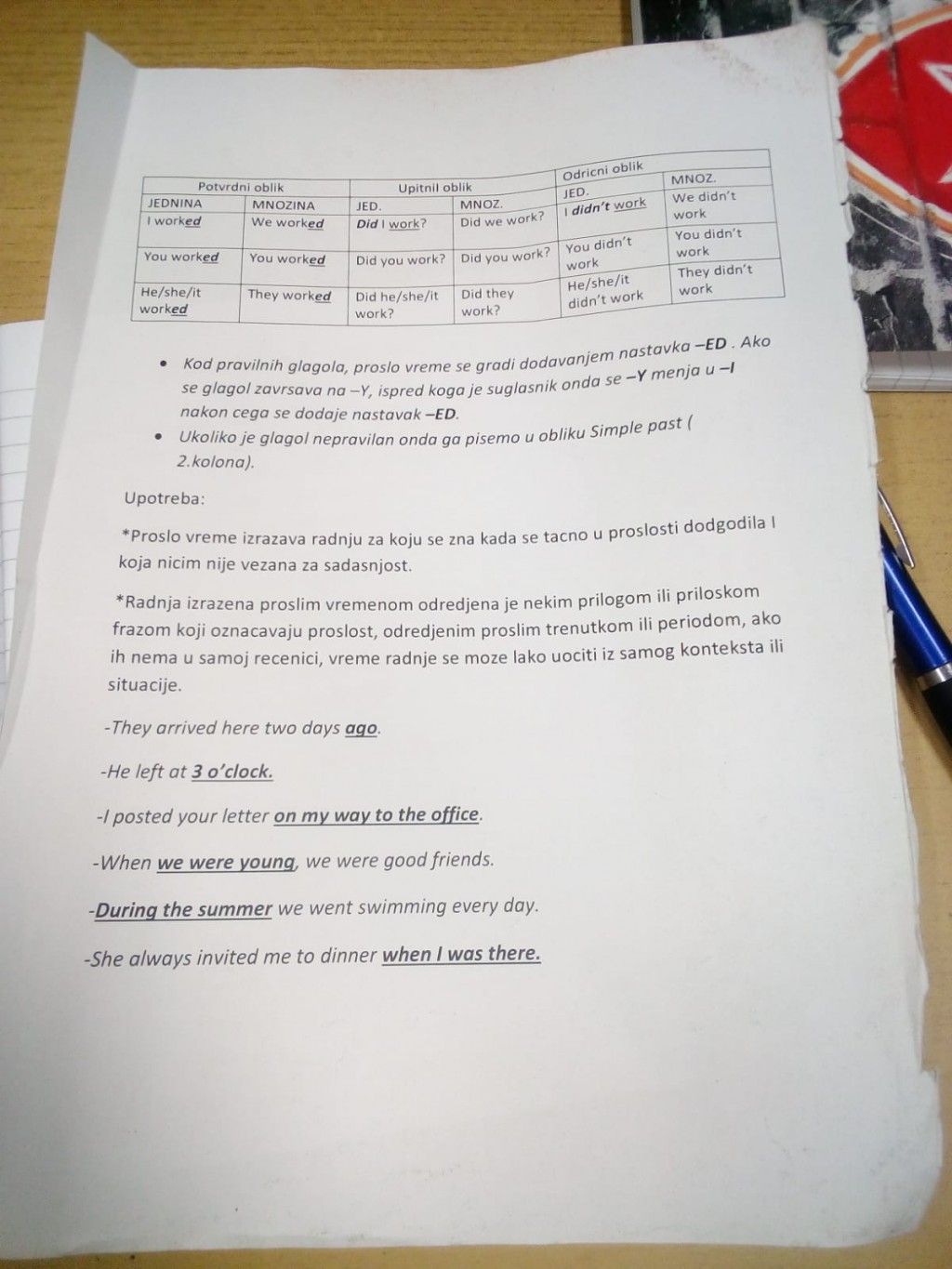 | Potvrdni oblik | | Upitnil oblik | | Odricni oblik | |
|---|---|---|---|---|---|
| JEDNINA | MNOZINA | JED. | MNOZ. | JED. | MNOZ. |
| I worked | We worked | Did I work? | Did we work? | I didn't work | We didn't work |
| You worked | You worked | Did you work? | Did you work? | You didn't work | You didn't work |
| He/she/it worked | They worked | Did he/she/it work? | Did they work? | He/she/it didn't work | They didn't work |

• Kod pravilnih glagola, proslo vreme se gradi dodavanjem nastavka –ED . Ako se glagol zavrsava na –Y, ispred koga je suglasnik onda se –Y menja u –I nakon cega se dodaje nastavak –ED.
• Ukoliko je glagol nepravilan onda ga pisemo u obliku Simple past ( 2.kolona).

Upotreba:

*Proslo vreme izrazava radnju za koju se zna kada se tacno u proslosti dodgodila I koja nicim nije vezana za sadasnjost.

*Radnja izrazena proslim vremenom odredjena je nekim prilogom ili priloskom frazom koji oznacavaju proslost, odredjenim proslim trenutkom ili periodom, ako ih nema u samoj recenici, vreme radnje se moze lako uociti iz samog konteksta ili situacije.

-They arrived here two days ago.

-He left at 3 o'clock.

-I posted your letter on my way to the office.

-When we were young, we were good friends.

-During the summer we went swimming every day.

-She always invited me to dinner when I was there.